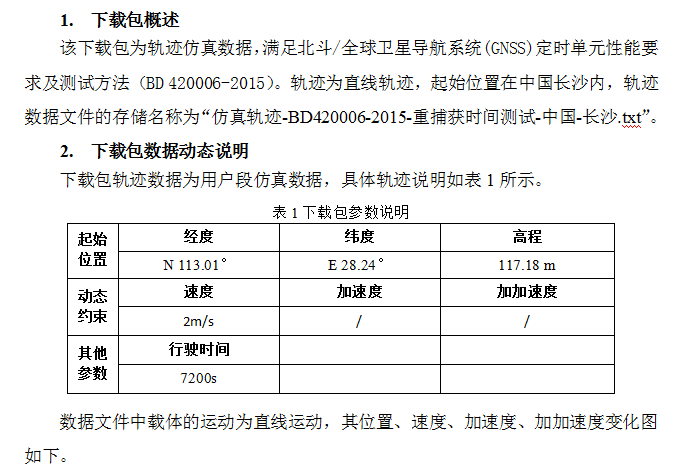 1. 下载包概述

该下载包为轨迹仿真数据，满足北斗/全球卫星导航系统(GNSS)定时单元性能要求及测试方法（BD 420006-2015）。轨迹为直线轨迹，起始位置在中国长沙内，轨迹数据文件的存储名称为“仿真轨迹-BD420006-2015-重捕获时间测试-中国-长沙.txt”。

2. 下载包数据动态说明

下载包轨迹数据为用户段仿真数据，具体轨迹说明如表 1 所示。

表 1 下载包参数说明

| 起始位置 | 经度 | 纬度 | 高程 |
|---|---|---|---|
| | N 113.01° | E 28.24° | 117.18 m |
| 动态约束 | 速度 | 加速度 | 加加速度 |
| | 2m/s | / | / |
| 其他参数 | 行驶时间 | | |
| | 7200s | | |

数据文件中载体的运动为直线运动，其位置、速度、加速度、加加速度变化图如下。